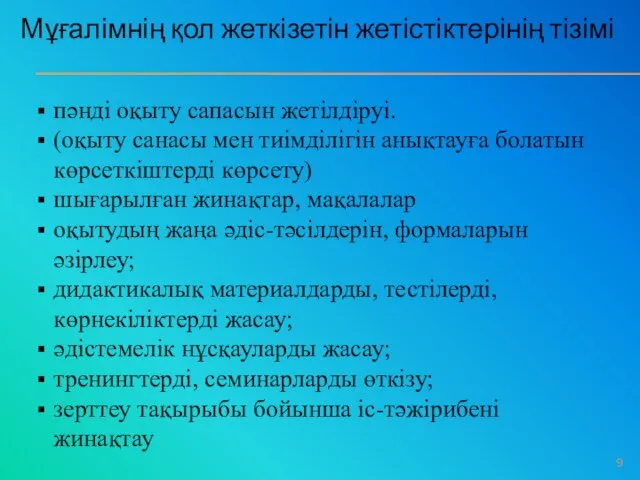 Мұғалімнің қол жеткізетін жетістіктерінің тізімі

▪ пәнді оқыту сапасын жетілдіруі.
▪ (оқыту санасы мен тиімділігін анықтауға болатын көрсеткіштерді көрсету)
▪ шығарылған жинақтар, мақалалар
▪ оқытудың жаңа әдіс-тәсілдерін, формаларын әзірлеу;
▪ дидактикалық материалдарды, тестілерді, көрнекіліктерді жасау;
▪ әдістемелік нұсқауларды жасау;
▪ тренингтерді, семинарларды өткізу;
▪ зерттеу тақырыбы бойынша іс-тәжірибені жинақтау

9